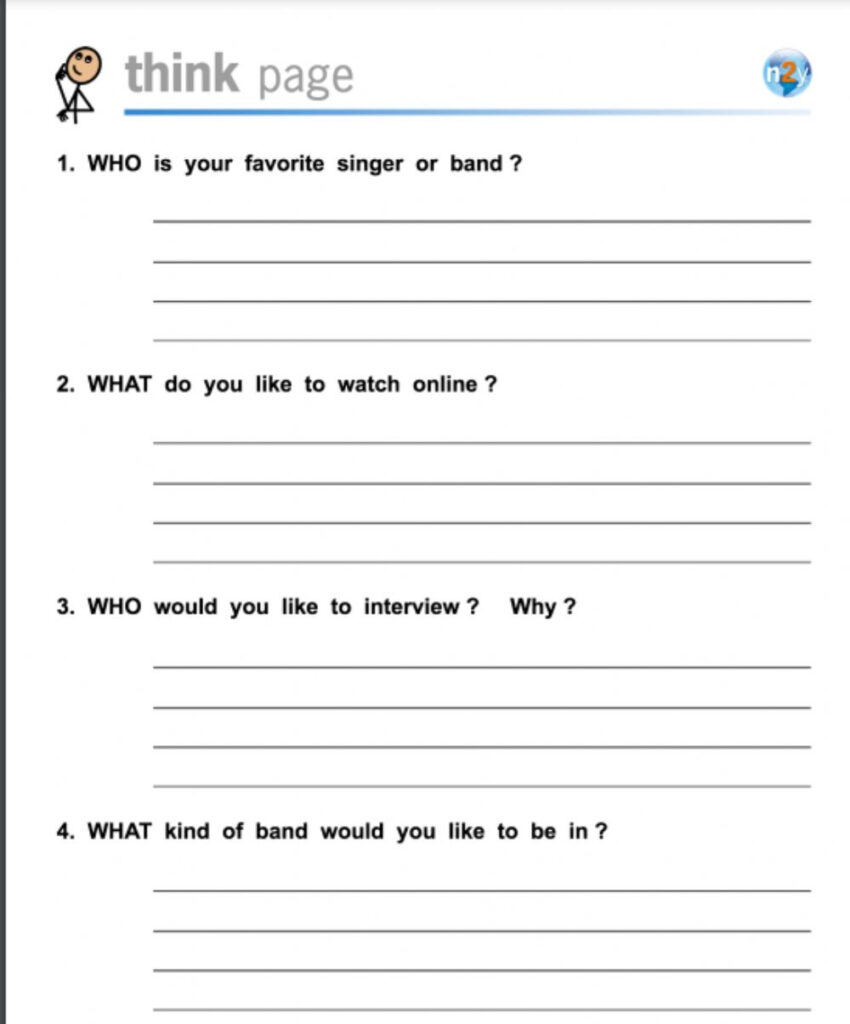 think page

n2y

1. WHO is your favorite singer or band ?

2. WHAT do you like to watch online ?

3. WHO would you like to interview ? Why ?

4. WHAT kind of band would you like to be in ?